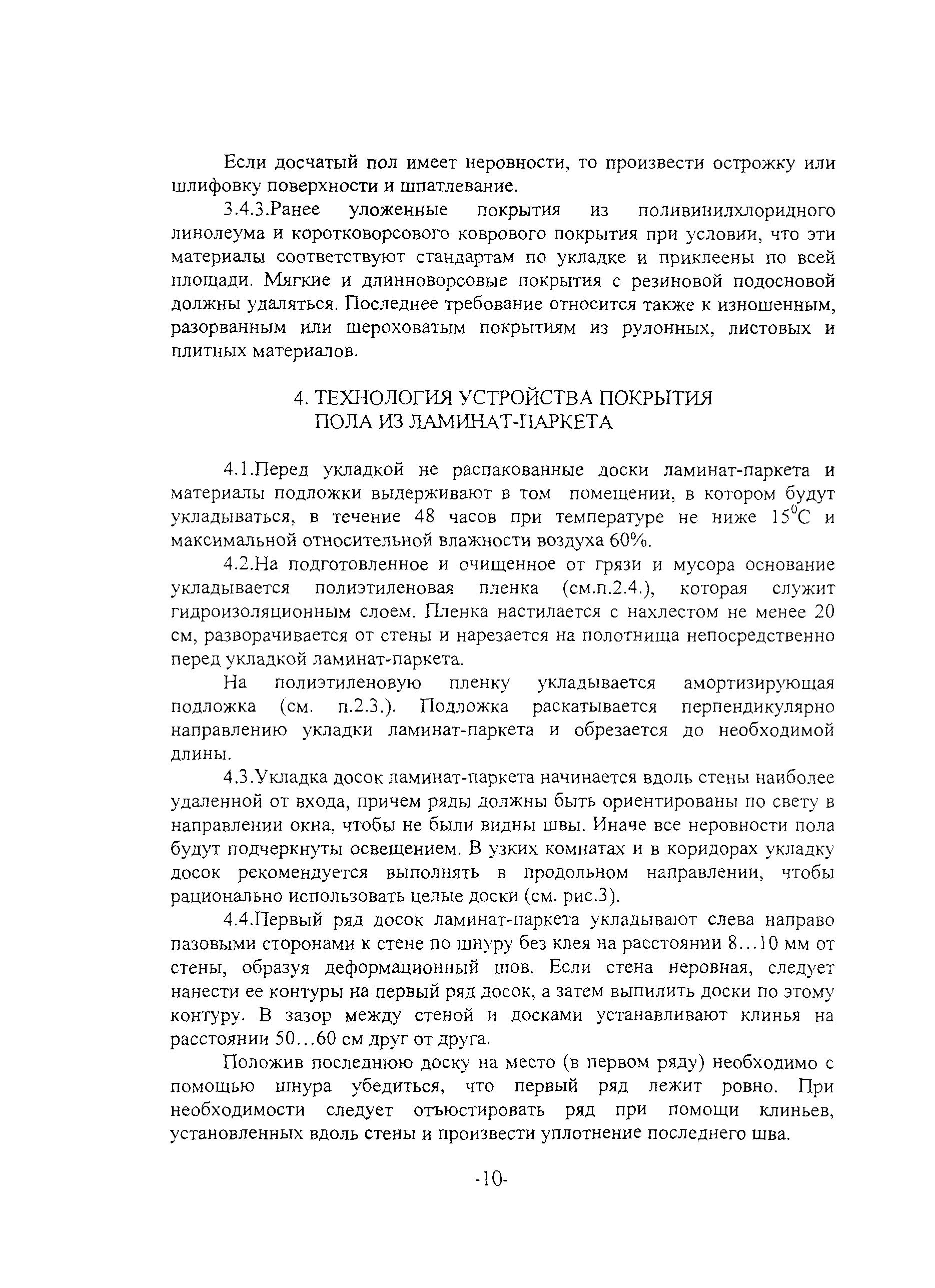 Если досчатый пол имеет неровности, то произвести острожку или шлифовку поверхности и шпатлевание.

3.4.3.Ранее уложенные покрытия из поливинилхлоридного линолеума и коротковорсового коврового покрытия при условии, что эти материалы соответствуют стандартам по укладке и приклеены по всей площади. Мягкие и длинноворсовые покрытия с резиновой подосновой должны удаляться. Последнее требование относится также к изношенным, разорванным или шероховатым покрытиям из рулонных, листовых и плитных материалов.

4. ТЕХНОЛОГИЯ УСТРОЙСТВА ПОКРЫТИЯ ПОЛА ИЗ ЛАМИНАТ-ПАРКЕТА

4.1.Перед укладкой не распакованные доски ламинат-паркета и материалы подложки выдерживают в том помещении, в котором будут укладываться, в течение 48 часов при температуре не ниже $15^0$С и максимальной относительной влажности воздуха 60%.

4.2.На подготовленное и очищенное от грязи и мусора основание укладывается полиэтиленовая пленка (см.п.2.4.), которая служит гидроизоляционным слоем. Пленка настилается с нахлестом не менее 20 см, разворачивается от стены и нарезается на полотнища непосредственно перед укладкой ламинат-паркета.

На полиэтиленовую пленку укладывается амортизирующая подложка (см. п.2.3.). Подложка раскатывается перпендикулярно направлению укладки ламинат-паркета и обрезается до необходимой длины.

4.3.Укладка досок ламинат-паркета начинается вдоль стены наиболее удаленной от входа, причем ряды должны быть ориентированы по свету в направлении окна, чтобы не были видны швы. Иначе все неровности пола будут подчеркнуты освещением. В узких комнатах и в коридорах укладку досок рекомендуется выполнять в продольном направлении, чтобы рационально использовать целые доски (см. рис.3).

4.4.Первый ряд досок ламинат-паркета укладывают слева направо пазовыми сторонами к стене по шнуру без клея на расстоянии 8…10 мм от стены, образуя деформационный шов. Если стена неровная, следует нанести ее контуры на первый ряд досок, а затем выпилить доски по этому контуру. В зазор между стеной и досками устанавливают клинья на расстоянии 50…60 см друг от друга.

Положив последнюю доску на место (в первом ряду) необходимо с помощью шнура убедиться, что первый ряд лежит ровно. При необходимости следует отъюстировать ряд при помощи клиньев, установленных вдоль стены и произвести уплотнение последнего шва.

-10-